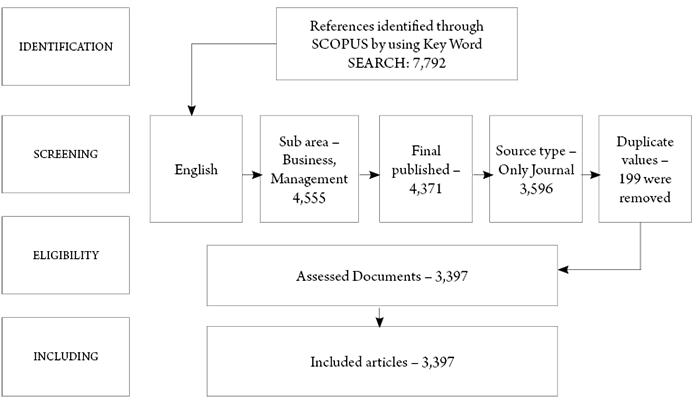 IDENTIFICATION

References identified through SCOPUS by using Key Word SEARCH: 7,792

SCREENING

English

Sub area – Business, Management 4,555

Final published – 4,371

Source type – Only Journal 3,596

Duplicate values – 199 were removed

ELIGIBILITY

Assessed Documents – 3,397

INCLUDING

Included articles – 3,397